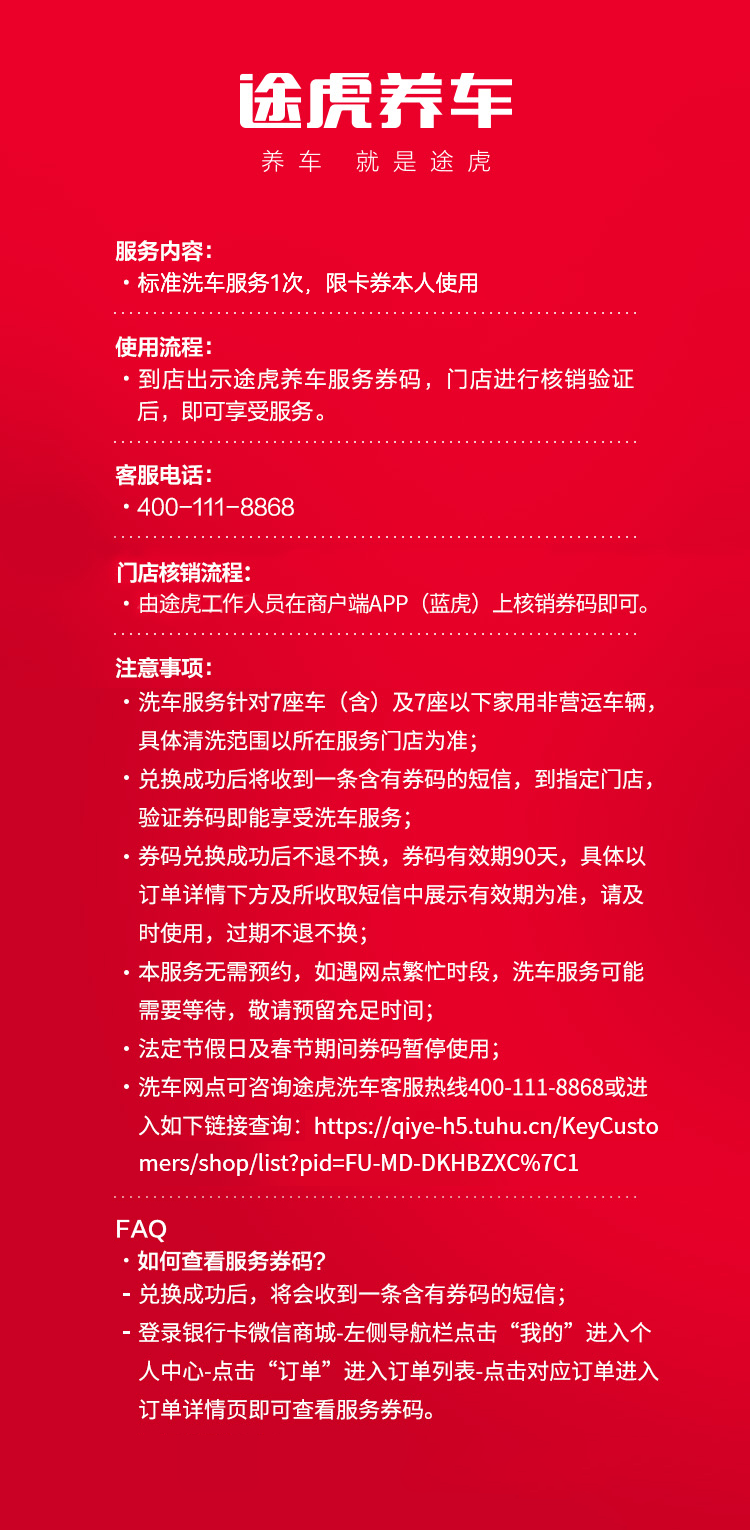 途虎养车

养车 就是途虎

服务内容：
• 标准洗车服务1次，限卡券本人使用

使用流程：
• 到店出示途虎养车服务券码，门店进行核销验证后，即可享受服务。

客服电话：
• 400-111-8868

门店核销流程：
• 由途虎工作人员在商户端APP（蓝虎）上核销券码即可。

注意事项：
• 洗车服务针对7座车（含）及7座以下家用非营运车辆，具体清洗范围以所在服务门店为准；
• 兑换成功后将收到一条含有券码的短信，到指定门店，验证券码即能享受洗车服务；
• 券码兑换成功后不退不换，券码有效期90天，具体以订单详情下方及所收取短信中展示有效期为准，请及时使用，过期不退不换；
• 本服务无需预约，如遇网点繁忙时段，洗车服务可能需要等待，敬请预留充足时间；
• 法定节假日及春节期间券码暂停使用；
• 洗车网点可咨询途虎洗车客服热线400-111-8868或进入如下链接查询：https://qiye-h5.tuhu.cn/KeyCustomers/shop/list?pid=FU-MD-DKHBZXC%7C1

FAQ
• 如何查看服务券码？
- 兑换成功后，将会收到一条含有券码的短信；
- 登录银行卡微信商城-左侧导航栏点击“我的”进入个人中心-点击“订单”进入订单列表-点击对应订单进入订单详情页即可查看服务券码。